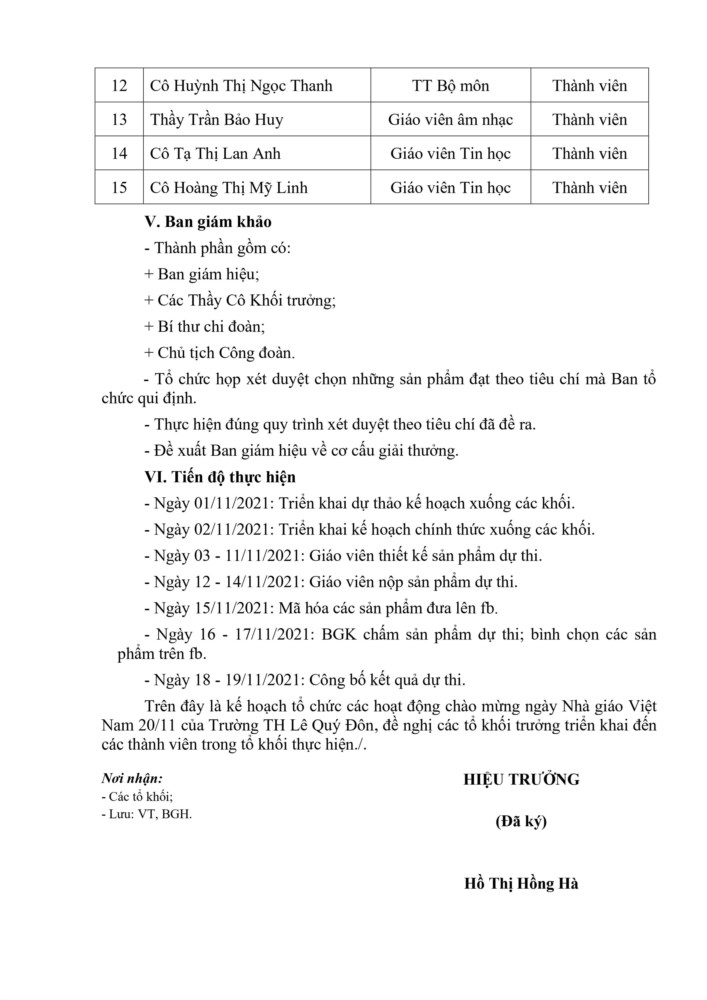 | 12 | Cô Huỳnh Thị Ngọc Thanh | TT Bộ môn | Thành viên |
|---|---|---|---|
| 13 | Thầy Trần Bảo Huy | Giáo viên âm nhạc | Thành viên |
| 14 | Cô Tạ Thị Lan Anh | Giáo viên Tin học | Thành viên |
| 15 | Cô Hoàng Thị Mỹ Linh | Giáo viên Tin học | Thành viên |

V. Ban giám khảo

- Thành phần gồm có:

+ Ban giám hiệu;

+ Các Thầy Cô Khối trưởng;

+ Bí thư chi đoàn;

+ Chủ tịch Công đoàn.

- Tổ chức họp xét duyệt chọn những sản phẩm đạt theo tiêu chí mà Ban tổ chức qui định.

- Thực hiện đúng quy trình xét duyệt theo tiêu chí đã đề ra.

- Đề xuất Ban giám hiệu về cơ cấu giải thưởng.

VI. Tiến độ thực hiện

- Ngày 01/11/2021: Triển khai dự thảo kế hoạch xuống các khối.

- Ngày 02/11/2021: Triển khai kế hoạch chính thức xuống các khối.

- Ngày 03 - 11/11/2021: Giáo viên thiết kế sản phẩm dự thi.

- Ngày 12 - 14/11/2021: Giáo viên nộp sản phẩm dự thi.

- Ngày 15/11/2021: Mã hóa các sản phẩm đưa lên fb.

- Ngày 16 - 17/11/2021: BGK chấm sản phẩm dự thi; bình chọn các sản phẩm trên fb.

- Ngày 18 - 19/11/2021: Công bố kết quả dự thi.

Trên đây là kế hoạch tổ chức các hoạt động chào mừng ngày Nhà giáo Việt Nam 20/11 của Trường TH Lê Quý Đôn, đề nghị các tổ khối trưởng triển khai đến các thành viên trong tổ khối thực hiện./.

Nơi nhận:
- Các tổ khối;
- Lưu: VT, BGH.

HIỆU TRƯỞNG

(Đã ký)

Hồ Thị Hồng Hà